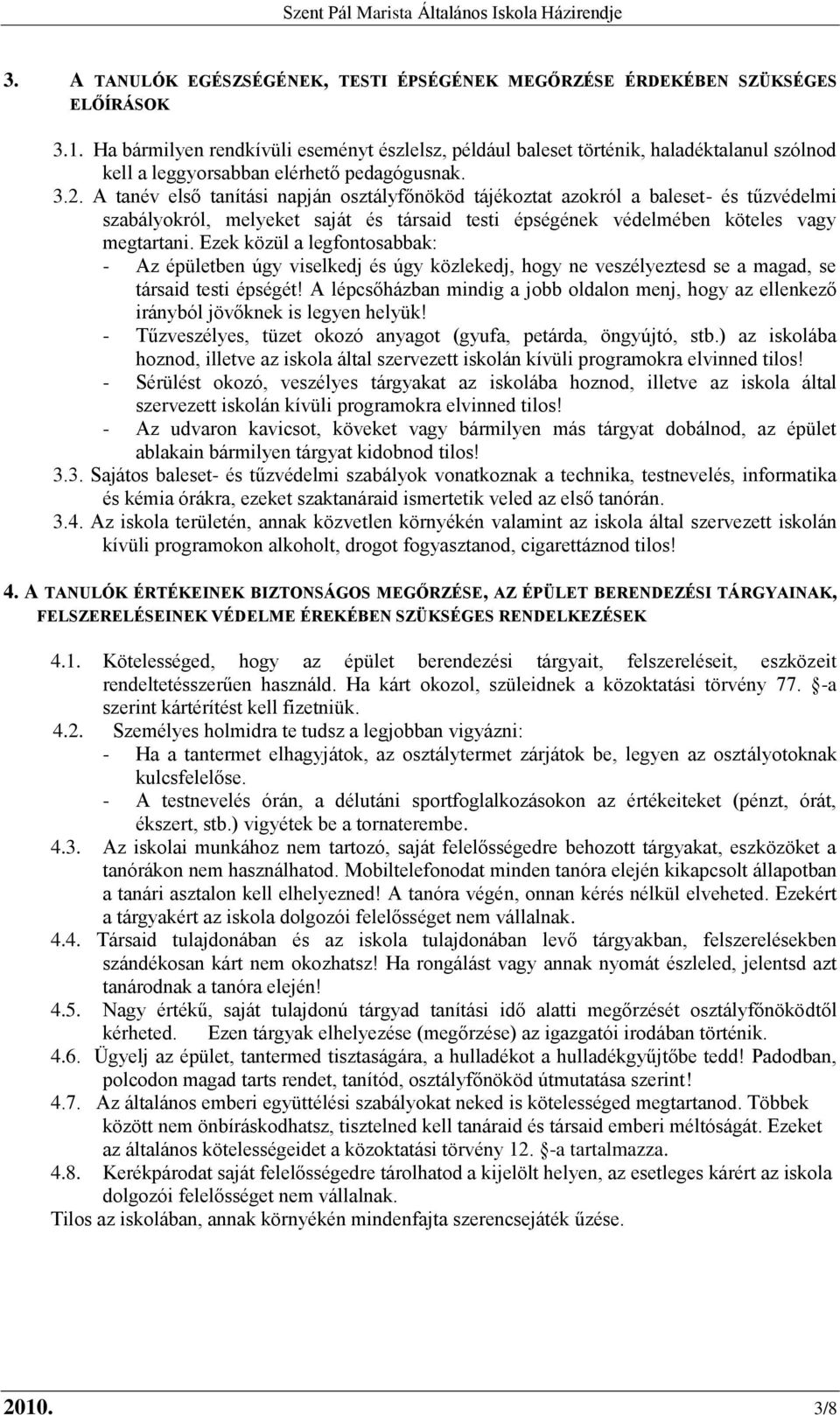 Szent Pál Marista Általános Iskola Házirendje

3. A TANULÓK EGÉSZSÉGÉNEK, TESTI ÉPSÉGÉNEK MEGŐRZÉSE ÉRDEKÉBEN SZÜKSÉGES ELŐÍRÁSOK

3.1. Ha bármilyen rendkívüli eseményt észlelsz, például baleset történik, haladéktalanul szólnod kell a leggyorsabban elérhető pedagógusnak.

3.2. A tanév első tanítási napján osztályfőnököd tájékoztat azokról a baleset- és tűzvédelmi szabályokról, melyeket saját és társaid testi épségének védelmében köteles vagy megtartani. Ezek közül a legfontosabbak:
- Az épületben úgy viselkedj és úgy közlekedj, hogy ne veszélyeztesd se a magad, se társaid testi épségét! A lépcsőházban mindig a jobb oldalon menj, hogy az ellenkező irányból jövőknek is legyen helyük!
- Tűzveszélyes, tüzet okozó anyagot (gyufa, petárda, öngyújtó, stb.) az iskolába hoznod, illetve az iskola által szervezett iskolán kívüli programokra elvinned tilos!
- Sérülést okozó, veszélyes tárgyakat az iskolába hoznod, illetve az iskola által szervezett iskolán kívüli programokra elvinned tilos!
- Az udvaron kavicsot, köveket vagy bármilyen más tárgyat dobálnod, az épület ablakain bármilyen tárgyat kidobnod tilos!

3.3. Sajátos baleset- és tűzvédelmi szabályok vonatkoznak a technika, testnevelés, informatika és kémia órákra, ezeket szaktanáraid ismertetik veled az első tanórán.

3.4. Az iskola területén, annak közvetlen környékén valamint az iskola által szervezett iskolán kívüli programokon alkoholt, drogot fogyasztanod, cigarettáznod tilos!

4. A TANULÓK ÉRTÉKEINEK BIZTONSÁGOS MEGŐRZÉSE, AZ ÉPÜLET BERENDEZÉSI TÁRGYAINAK, FELSZERELÉSEINEK VÉDELME ÉREKÉBEN SZÜKSÉGES RENDELKEZÉSEK

4.1. Kötelességed, hogy az épület berendezési tárgyait, felszereléseit, eszközeit rendeltetésszerűen használd. Ha kárt okozol, szüleidnek a közoktatási törvény 77. §-a szerint kártérítést kell fizetniük.

4.2. Személyes holmidra te tudsz a legjobban vigyázni:
- Ha a tantermet elhagyjátok, az osztálytermet zárjátok be, legyen az osztályotoknak kulcsfelelőse.
- A testnevelés órán, a délutáni sportfoglalkozásokon az értékeiteket (pénzt, órát, ékszert, stb.) vigyétek be a tornaterembe.

4.3. Az iskolai munkához nem tartozó, saját felelősségedre behozott tárgyakat, eszközöket a tanórákon nem használhatod. Mobiltelefonodat minden tanóra elején kikapcsolt állapotban a tanári asztalon kell elhelyezned! A tanóra végén, onnan kérés nélkül elveheted. Ezekért a tárgyakért az iskola dolgozói felelősséget nem vállalnak.

4.4. Társaid tulajdonában és az iskola tulajdonában levő tárgyakban, felszerelésekben szándékosan kárt nem okozhatsz! Ha rongálást vagy annak nyomát észleled, jelentsd azt tanárodnak a tanóra elején!

4.5. Nagy értékű, saját tulajdonú tárgyad tanítási idő alatti megőrzését osztályfőnöködtől kérheted. Ezen tárgyak elhelyezése (megőrzése) az igazgatói irodában történik.

4.6. Ügyelj az épület, tantermed tisztaságára, a hulladékot a hulladékgyűjtőbe tedd! Padodban, polcodon magad tarts rendet, tanítód, osztályfőnököd útmutatása szerint!

4.7. Az általános emberi együttélési szabályokat neked is kötelességed megtartanod. Többek között nem önbíráskodhatsz, tisztelned kell tanáraid és társaid emberi méltóságát. Ezeket az általános kötelességeidet a közoktatási törvény 12. §-a tartalmazza.

4.8. Kerékpárodat saját felelősségedre tárolhatod a kijelölt helyen, az esetleges kárért az iskola dolgozói felelősséget nem vállalnak.

Tilos az iskolában, annak környékén mindenfajta szerencsejáték űzése.

2010. 3/8